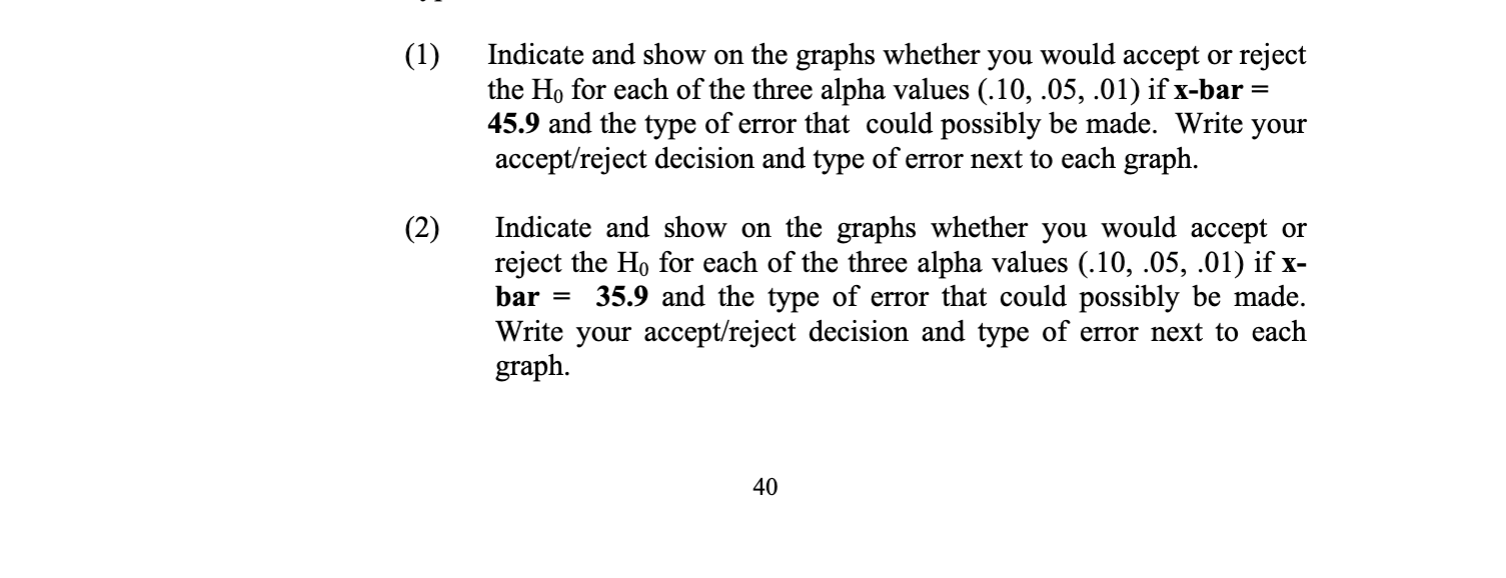 (1) Indicate and show on the graphs whether you would accept or reject the $H_0$ for each of the three alpha values (.10, .05, .01) if x-bar = 45.9 and the type of error that could possibly be made. Write your accept/reject decision and type of error next to each graph.

(2) Indicate and show on the graphs whether you would accept or reject the $H_0$ for each of the three alpha values (.10, .05, .01) if x-bar = 35.9 and the type of error that could possibly be made. Write your accept/reject decision and type of error next to each graph.

40